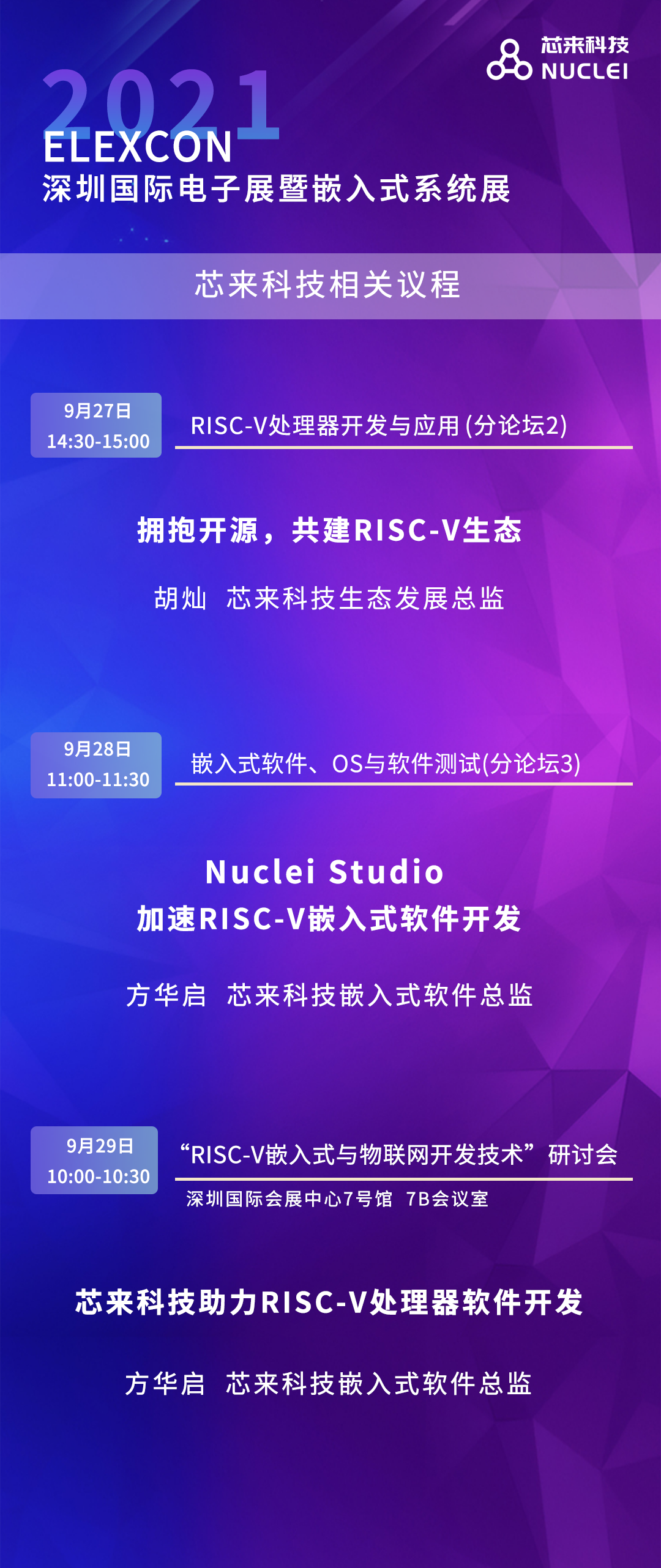 芯来科技
NUCLEI

2021
ELEXCON
深圳国际电子展暨嵌入式系统展

芯来科技相关议程

9月27日
14:30-15:00

RISC-V处理器开发与应用 (分论坛2)

拥抱开源，共建RISC-V生态

胡灿 芯来科技生态发展总监

9月28日
11:00-11:30

嵌入式软件、OS与软件测试(分论坛3)

Nuclei Studio
加速RISC-V嵌入式软件开发

方华启 芯来科技嵌入式软件总监

9月29日
10:00-10:30

“RISC-V嵌入式与物联网开发技术”研讨会

深圳国际会展中心7号馆 7B会议室

芯来科技助力RISC-V处理器软件开发

方华启 芯来科技嵌入式软件总监